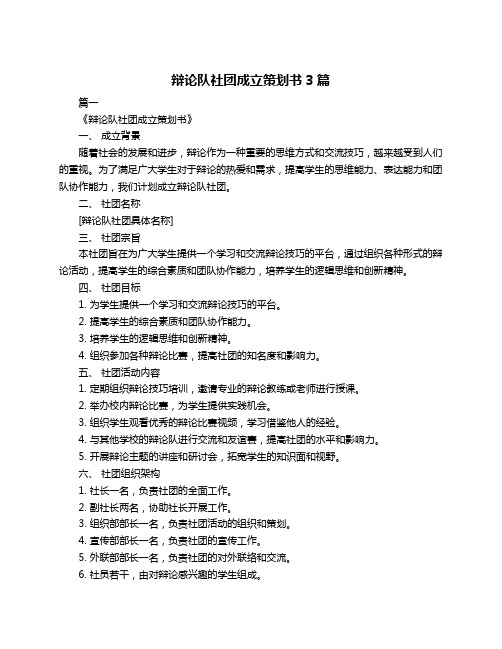 辩论队社团成立策划书 3 篇

篇一

《辩论队社团成立策划书》

一、 成立背景

随着社会的发展和进步，辩论作为一种重要的思维方式和交流技巧，越来越受到人们的重视。为了满足广大学生对于辩论的热爱和需求，提高学生的思维能力、表达能力和团队协作能力，我们计划成立辩论队社团。

二、 社团名称

[辩论队社团具体名称]

三、 社团宗旨

本社团旨在为广大学生提供一个学习和交流辩论技巧的平台，通过组织各种形式的辩论活动，提高学生的综合素质和团队协作能力，培养学生的逻辑思维和创新精神。

四、 社团目标

1. 为学生提供一个学习和交流辩论技巧的平台。

2. 提高学生的综合素质和团队协作能力。

3. 培养学生的逻辑思维和创新精神。

4. 组织参加各种辩论比赛，提高社团的知名度和影响力。

五、 社团活动内容

1. 定期组织辩论技巧培训，邀请专业的辩论教练或老师进行授课。

2. 举办校内辩论比赛，为学生提供实践机会。

3. 组织学生观看优秀的辩论比赛视频，学习借鉴他人的经验。

4. 与其他学校的辩论队进行交流和友谊赛，提高社团的水平和影响力。

5. 开展辩论主题的讲座和研讨会，拓宽学生的知识面和视野。

六、 社团组织架构

1. 社长一名，负责社团的全面工作。

2. 副社长两名，协助社长开展工作。

3. 组织部部长一名，负责社团活动的组织和策划。

4. 宣传部部长一名，负责社团的宣传工作。

5. 外联部部长一名，负责社团的对外联络和交流。

6. 社员若干，由对辩论感兴趣的学生组成。